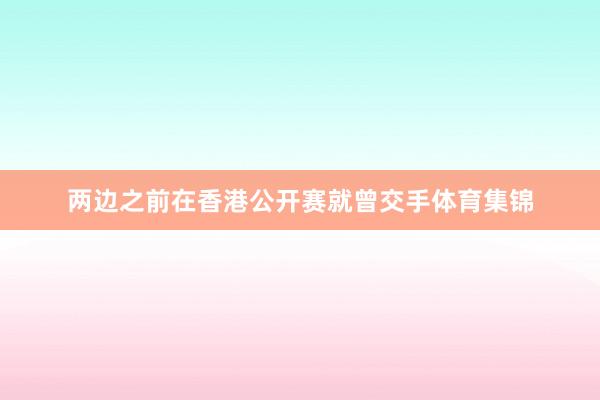 两边之前在香港公开赛就曾交手体育集锦